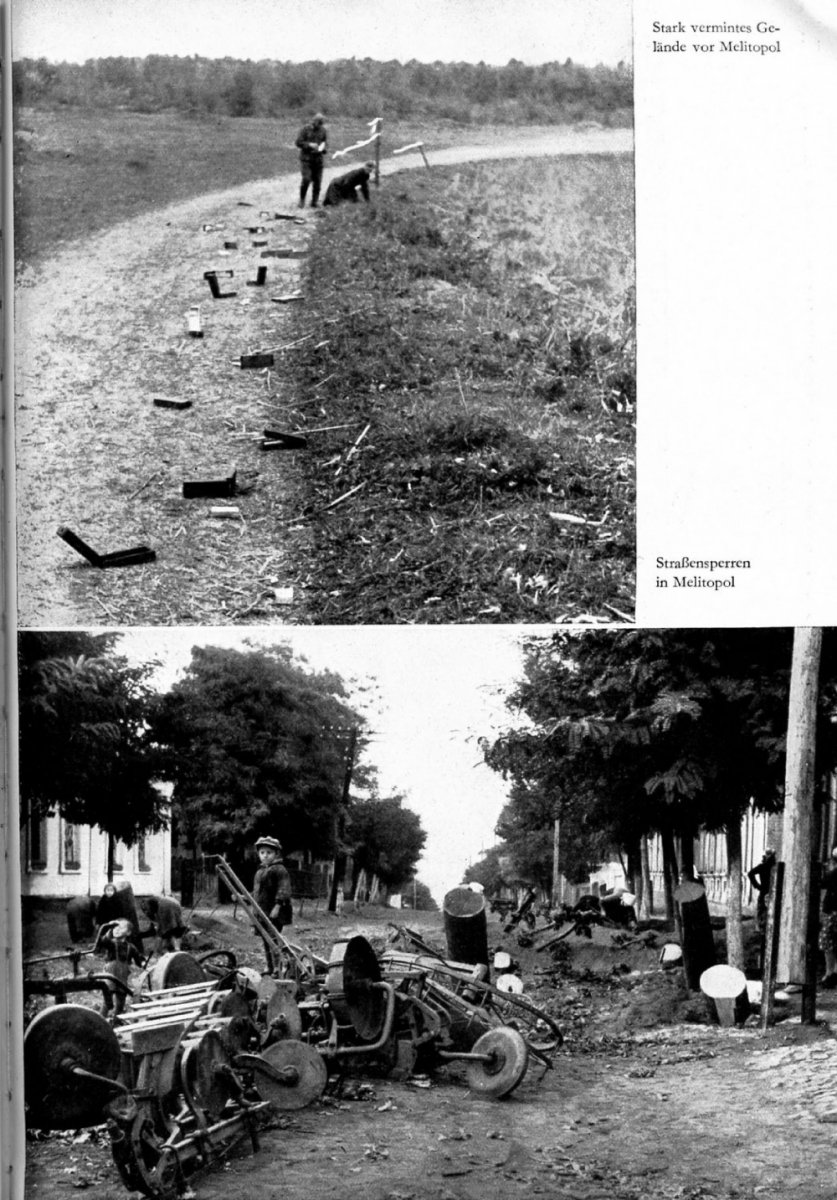 Stark vermintes Gelände vor Melitopol

Straßensperren in Melitopol